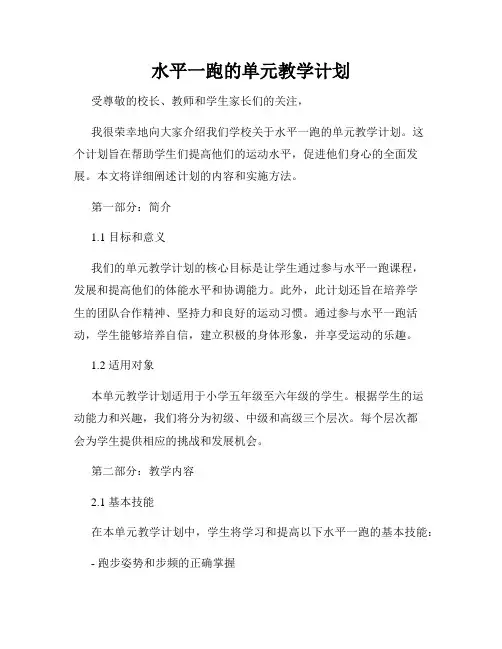 水平一跑的单元教学计划

受尊敬的校长、教师和学生家长们的关注，

我很荣幸地向大家介绍我们学校关于水平一跑的单元教学计划。这个计划旨在帮助学生们提高他们的运动水平，促进他们身心的全面发展。本文将详细阐述计划的内容和实施方法。

第一部分：简介

1.1 目标和意义

我们的单元教学计划的核心目标是让学生通过参与水平一跑课程，发展和提高他们的体能水平和协调能力。此外，此计划还旨在培养学生的团队合作精神、坚持力和良好的运动习惯。通过参与水平一跑活动，学生能够培养自信，建立积极的身体形象，并享受运动的乐趣。

1.2 适用对象

本单元教学计划适用于小学五年级至六年级的学生。根据学生的运动能力和兴趣，我们将分为初级、中级和高级三个层次。每个层次都会为学生提供相应的挑战和发展机会。

第二部分：教学内容

2.1 基本技能

在本单元教学计划中，学生将学习和提高以下水平一跑的基本技能：

- 跑步姿势和步频的正确掌握